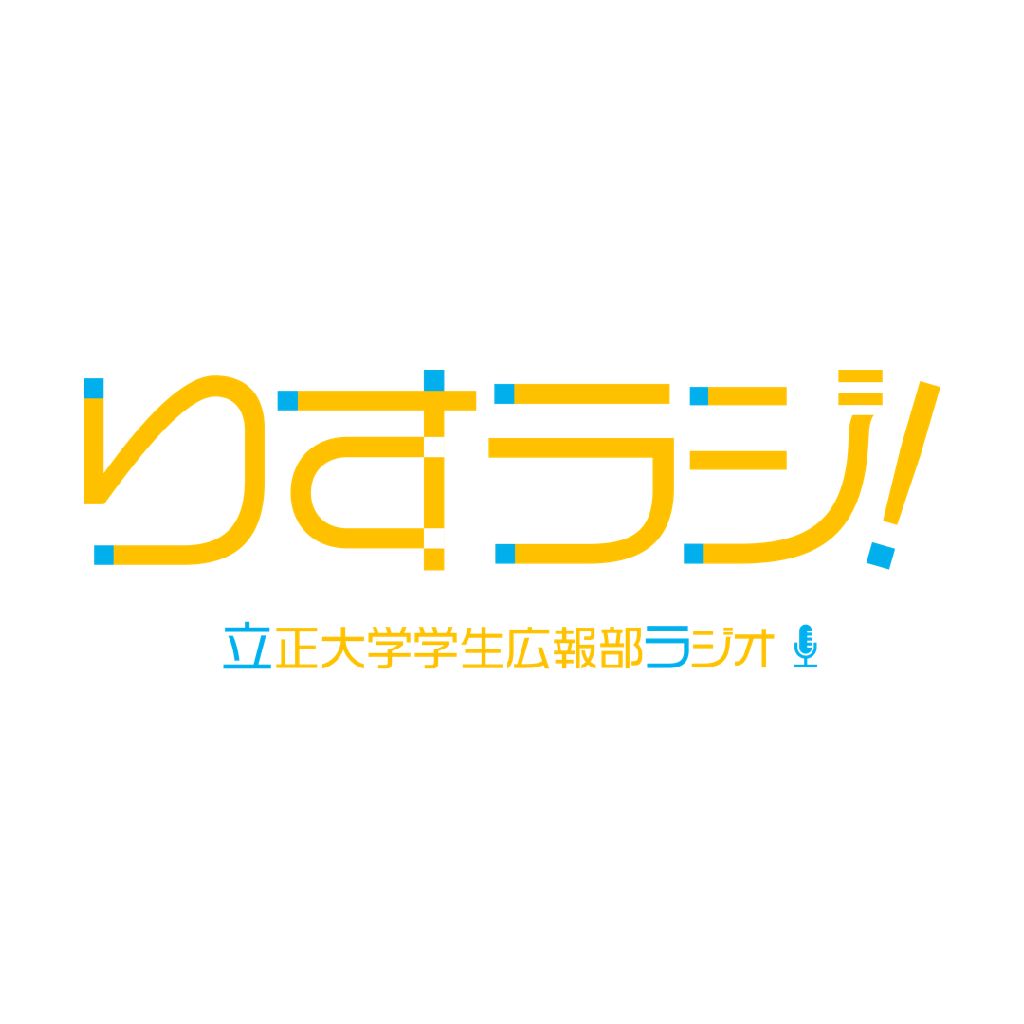 りすラジ!

立正大学学生広報部ラジオ